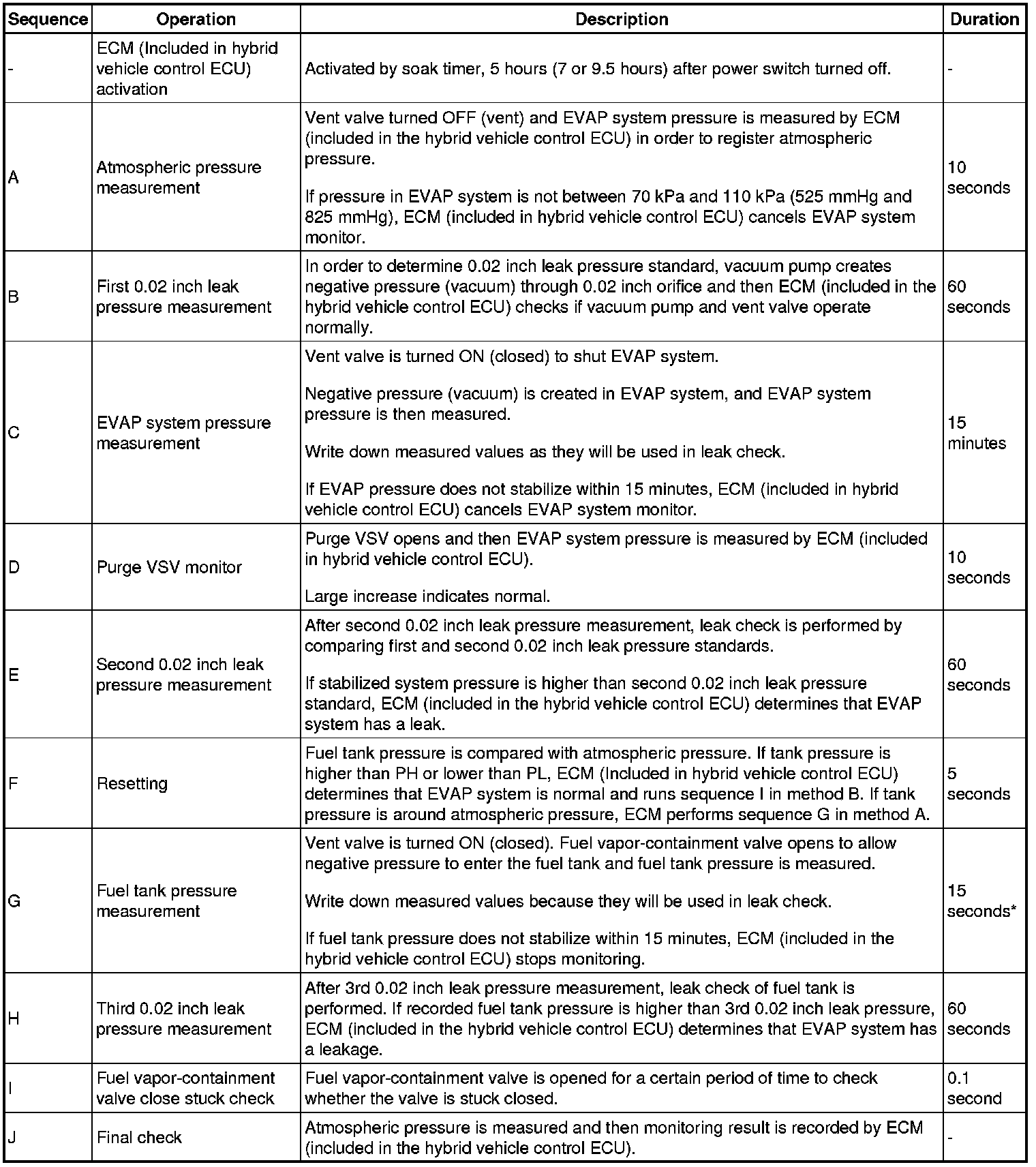 | Sequence | Operation | Description | Duration |
|---|---|---|---|
| - | ECM (Included in hybrid vehicle control ECU) activation | Activated by soak timer, 5 hours (7 or 9.5 hours) after power switch turned off. | - |
| A | Atmospheric pressure measurement | Vent valve turned OFF (vent) and EVAP system pressure is measured by ECM (included in the hybrid vehicle control ECU) in order to register atmospheric pressure. If pressure in EVAP system is not between 70 kPa and 110 kPa (525 mmHg and 825 mmHg), ECM (included in hybrid vehicle control ECU) cancels EVAP system monitor. | 10 seconds |
| B | First 0.02 inch leak pressure measurement | In order to determine 0.02 inch leak pressure standard, vacuum pump creates negative pressure (vacuum) through 0.02 inch orifice and then ECM (included in the hybrid vehicle control ECU) checks if vacuum pump and vent valve operate normally. | 60 seconds |
| C | EVAP system pressure measurement | Vent valve is turned ON (closed) to shut EVAP system. Negative pressure (vacuum) is created in EVAP system, and EVAP system pressure is then measured. Write down measured values as they will be used in leak check. If EVAP pressure does not stabilize within 15 minutes, ECM (included in hybrid vehicle control ECU) cancels EVAP system monitor. | 15 minutes |
| D | Purge VSV monitor | Purge VSV opens and then EVAP system pressure is measured by ECM (included in hybrid vehicle control ECU). Large increase indicates normal. | 10 seconds |
| E | Second 0.02 inch leak pressure measurement | After second 0.02 inch leak pressure measurement, leak check is performed by comparing first and second 0.02 inch leak pressure standards. If stabilized system pressure is higher than second 0.02 inch leak pressure standard, ECM (included in the hybrid vehicle control ECU) determines that EVAP system has a leak. | 60 seconds |
| F | Resetting | Fuel tank pressure is compared with atmospheric pressure. If tank pressure is higher than PH or lower than PL, ECM (Included in hybrid vehicle control ECU) determines that EVAP system is normal and runs sequence I in method B. If tank pressure is around atmospheric pressure, ECM performs sequence G in method A. | 5 seconds |
| G | Fuel tank pressure measurement | Vent valve is turned ON (closed). Fuel vapor-containment valve opens to allow negative pressure to enter the fuel tank and fuel tank pressure is measured. Write down measured values because they will be used in leak check. If fuel tank pressure does not stabilize within 15 minutes, ECM (included in the hybrid vehicle control ECU) stops monitoring. | 15 seconds* |
| H | Third 0.02 inch leak pressure measurement | After 3rd 0.02 inch leak pressure measurement, leak check of fuel tank is performed. If recorded fuel tank pressure is higher than 3rd 0.02 inch leak pressure, ECM (included in the hybrid vehicle control ECU) determines that EVAP system has a leakage. | 60 seconds |
| I | Fuel vapor-containment valve close stuck check | Fuel vapor-containment valve is opened for a certain period of time to check whether the valve is stuck closed. | 0.1 second |
| J | Final check | Atmospheric pressure is measured and then monitoring result is recorded by ECM (included in the hybrid vehicle control ECU). | - |